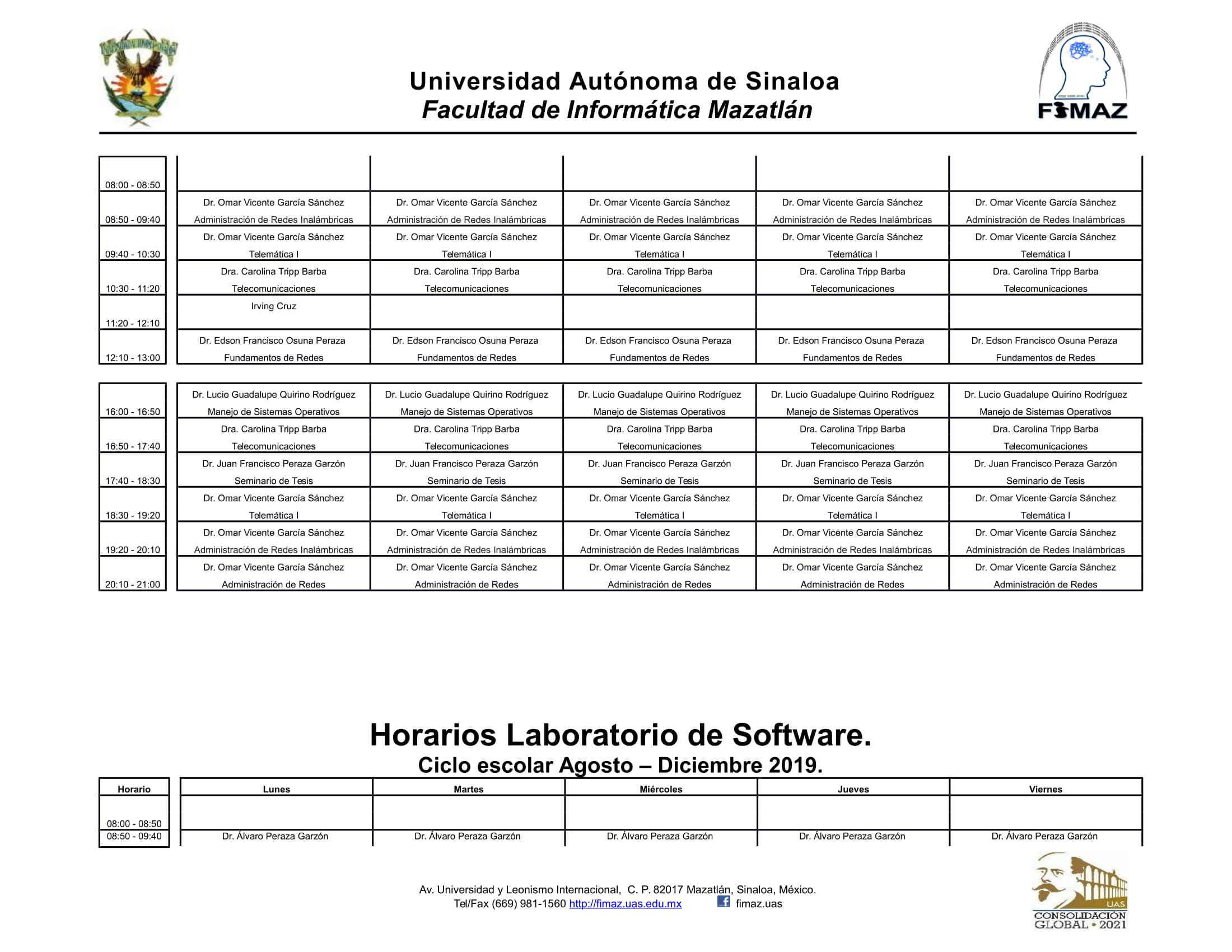 Universidad Autónoma de Sinaloa
Facultad de Informática Mazatlán

FIMAZ

| | | | | | |
|---|---|---|---|---|---|
| 08:00 - 08:50 | | | | | |
| 08:50 - 09:40 | Dr. Omar Vicente García Sánchez Administración de Redes Inalámbricas | Dr. Omar Vicente García Sánchez Administración de Redes Inalámbricas | Dr. Omar Vicente García Sánchez Administración de Redes Inalámbricas | Dr. Omar Vicente García Sánchez Administración de Redes Inalámbricas | Dr. Omar Vicente García Sánchez Administración de Redes Inalámbricas |
| 09:40 - 10:30 | Dr. Omar Vicente García Sánchez Telemática I | Dr. Omar Vicente García Sánchez Telemática I | Dr. Omar Vicente García Sánchez Telemática I | Dr. Omar Vicente García Sánchez Telemática I | Dr. Omar Vicente García Sánchez Telemática I |
| 10:30 - 11:20 | Dra. Carolina Tripp Barba Telecomunicaciones | Dra. Carolina Tripp Barba Telecomunicaciones | Dra. Carolina Tripp Barba Telecomunicaciones | Dra. Carolina Tripp Barba Telecomunicaciones | Dra. Carolina Tripp Barba Telecomunicaciones |
| 11:20 - 12:10 | Irving Cruz | | | | |
| 12:10 - 13:00 | Dr. Edson Francisco Osuna Peraza Fundamentos de Redes | Dr. Edson Francisco Osuna Peraza Fundamentos de Redes | Dr. Edson Francisco Osuna Peraza Fundamentos de Redes | Dr. Edson Francisco Osuna Peraza Fundamentos de Redes | Dr. Edson Francisco Osuna Peraza Fundamentos de Redes |

| | | | | | |
|---|---|---|---|---|---|
| 16:00 - 16:50 | Dr. Lucio Guadalupe Quirino Rodríguez Manejo de Sistemas Operativos | Dr. Lucio Guadalupe Quirino Rodríguez Manejo de Sistemas Operativos | Dr. Lucio Guadalupe Quirino Rodríguez Manejo de Sistemas Operativos | Dr. Lucio Guadalupe Quirino Rodríguez Manejo de Sistemas Operativos | Dr. Lucio Guadalupe Quirino Rodríguez Manejo de Sistemas Operativos |
| 16:50 - 17:40 | Dra. Carolina Tripp Barba Telecomunicaciones | Dra. Carolina Tripp Barba Telecomunicaciones | Dra. Carolina Tripp Barba Telecomunicaciones | Dra. Carolina Tripp Barba Telecomunicaciones | Dra. Carolina Tripp Barba Telecomunicaciones |
| 17:40 - 18:30 | Dr. Juan Francisco Peraza Garzón Seminario de Tesis | Dr. Juan Francisco Peraza Garzón Seminario de Tesis | Dr. Juan Francisco Peraza Garzón Seminario de Tesis | Dr. Juan Francisco Peraza Garzón Seminario de Tesis | Dr. Juan Francisco Peraza Garzón Seminario de Tesis |
| 18:30 - 19:20 | Dr. Omar Vicente García Sánchez Telemática I | Dr. Omar Vicente García Sánchez Telemática I | Dr. Omar Vicente García Sánchez Telemática I | Dr. Omar Vicente García Sánchez Telemática I | Dr. Omar Vicente García Sánchez Telemática I |
| 19:20 - 20:10 | Dr. Omar Vicente García Sánchez Administración de Redes Inalámbricas | Dr. Omar Vicente García Sánchez Administración de Redes Inalámbricas | Dr. Omar Vicente García Sánchez Administración de Redes Inalámbricas | Dr. Omar Vicente García Sánchez Administración de Redes Inalámbricas | Dr. Omar Vicente García Sánchez Administración de Redes Inalámbricas |
| 20:10 - 21:00 | Dr. Omar Vicente García Sánchez Administración de Redes | Dr. Omar Vicente García Sánchez Administración de Redes | Dr. Omar Vicente García Sánchez Administración de Redes | Dr. Omar Vicente García Sánchez Administración de Redes | Dr. Omar Vicente García Sánchez Administración de Redes |

Horarios Laboratorio de Software.
Ciclo escolar Agosto – Diciembre 2019.

| Horario | Lunes | Martes | Miércoles | Jueves | Viernes |
|---|---|---|---|---|---|
| 08:00 - 08:50 | | | | | |
| 08:50 - 09:40 | Dr. Álvaro Peraza Garzón | Dr. Álvaro Peraza Garzón | Dr. Álvaro Peraza Garzón | Dr. Álvaro Peraza Garzón | Dr. Álvaro Peraza Garzón |

Av. Universidad y Leonismo Internacional, C. P. 82017 Mazatlán, Sinaloa, México.
Tel/Fax (669) 981-1560 http://fimaz.uas.edu.mx fimaz.uas

UAS
CONSOLIDACIÓN GLOBAL • 2021